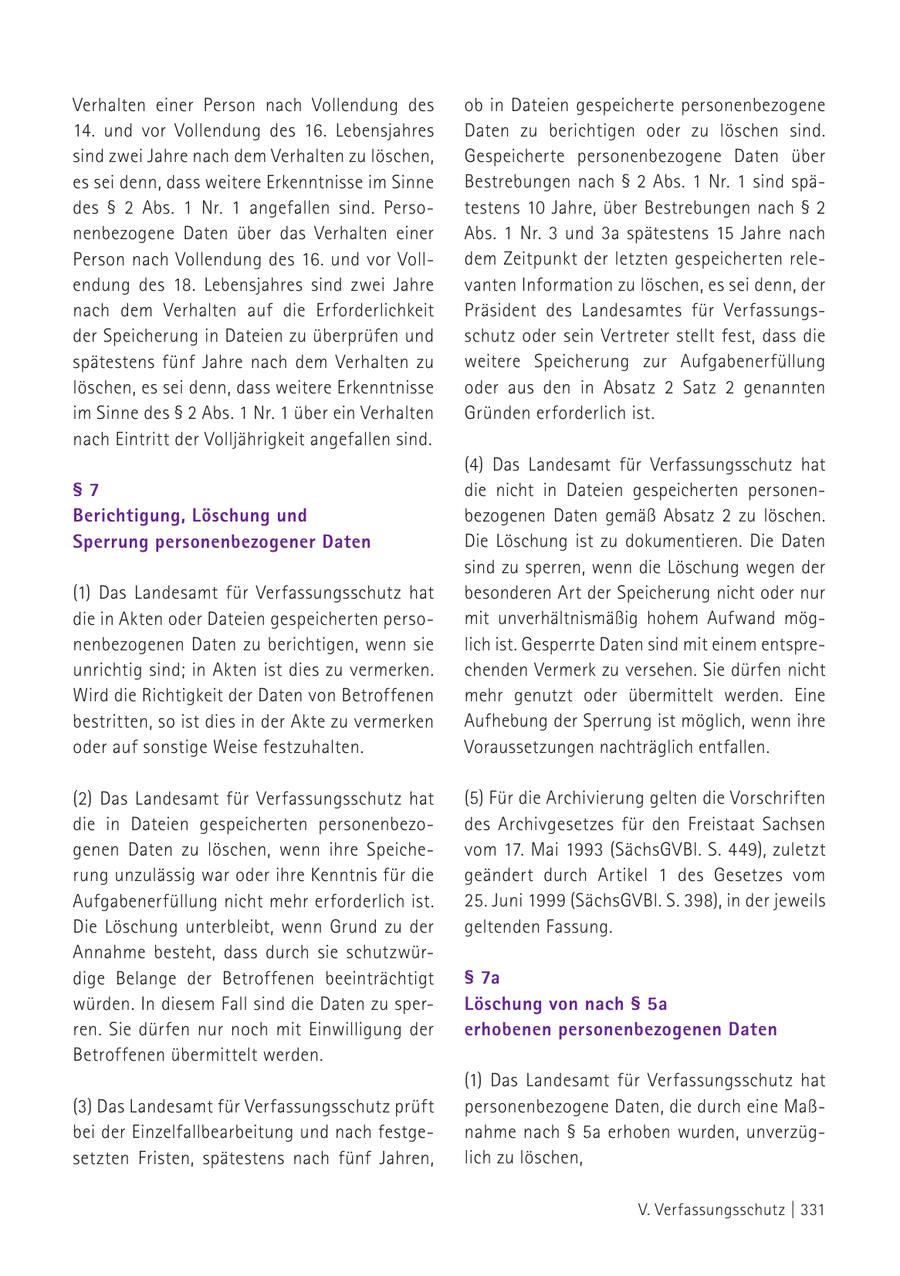 Verhalten einer Person nach Vollendung des 14. und vor Vollendung des 16. Lebensjahres sind zwei Jahre nach dem Verhalten zu löschen, es sei denn, dass weitere Erkenntnisse im Sinne des § 2 Abs. 1 Nr. 1 angefallen sind. Personenbezogene Daten über das Verhalten einer Person nach Vollendung des 16. und vor Vollendung des 18. Lebensjahres sind zwei Jahre nach dem Verhalten auf die Erforderlichkeit der Speicherung in Dateien zu überprüfen und spätestens fünf Jahre nach dem Verhalten zu löschen, es sei denn, dass weitere Erkenntnisse im Sinne des § 2 Abs. 1 Nr. 1 über ein Verhalten nach Eintritt der Volljährigkeit angefallen sind.

§ 7
Berichtigung, Löschung und Sperrung personenbezogener Daten

(1) Das Landesamt für Verfassungsschutz hat die in Akten oder Dateien gespeicherten personenbezogenen Daten zu berichtigen, wenn sie unrichtig sind; in Akten ist dies zu vermerken. Wird die Richtigkeit der Daten von Betroffenen bestritten, so ist dies in der Akte zu vermerken oder auf sonstige Weise festzuhalten.

(2) Das Landesamt für Verfassungsschutz hat die in Dateien gespeicherten personenbezogenen Daten zu löschen, wenn ihre Speicherung unzulässig war oder ihre Kenntnis für die Aufgabenerfüllung nicht mehr erforderlich ist. Die Löschung unterbleibt, wenn Grund zu der Annahme besteht, dass durch sie schutzwürdige Belange der Betroffenen beeinträchtigt würden. In diesem Fall sind die Daten zu sperren. Sie dürfen nur noch mit Einwilligung der Betroffenen übermittelt werden.

(3) Das Landesamt für Verfassungsschutz prüft bei der Einzelfallbearbeitung und nach festgesetzten Fristen, spätestens nach fünf Jahren, ob in Dateien gespeicherte personenbezogene Daten zu berichtigen oder zu löschen sind. Gespeicherte personenbezogene Daten über Bestrebungen nach § 2 Abs. 1 Nr. 1 sind spätestens 10 Jahre, über Bestrebungen nach § 2 Abs. 1 Nr. 3 und 3a spätestens 15 Jahre nach dem Zeitpunkt der letzten gespeicherten relevanten Information zu löschen, es sei denn, der Präsident des Landesamtes für Verfassungsschutz oder sein Vertreter stellt fest, dass die weitere Speicherung zur Aufgabenerfüllung oder aus den in Absatz 2 Satz 2 genannten Gründen erforderlich ist.

(4) Das Landesamt für Verfassungsschutz hat die nicht in Dateien gespeicherten personenbezogenen Daten gemäß Absatz 2 zu löschen. Die Löschung ist zu dokumentieren. Die Daten sind zu sperren, wenn die Löschung wegen der besonderen Art der Speicherung nicht oder nur mit unverhältnismäßig hohem Aufwand möglich ist. Gesperrte Daten sind mit einem entsprechenden Vermerk zu versehen. Sie dürfen nicht mehr genutzt oder übermittelt werden. Eine Aufhebung der Sperrung ist möglich, wenn ihre Voraussetzungen nachträglich entfallen.

(5) Für die Archivierung gelten die Vorschriften des Archivgesetzes für den Freistaat Sachsen vom 17. Mai 1993 (SächsGVBl. S. 449), zuletzt geändert durch Artikel 1 des Gesetzes vom 25. Juni 1999 (SächsGVBl. S. 398), in der jeweils geltenden Fassung.

§ 7a
Löschung von nach § 5a erhobenen personenbezogenen Daten

(1) Das Landesamt für Verfassungsschutz hat personenbezogene Daten, die durch eine Maßnahme nach § 5a erhoben wurden, unverzüglich zu löschen,

V. Verfassungsschutz | 331